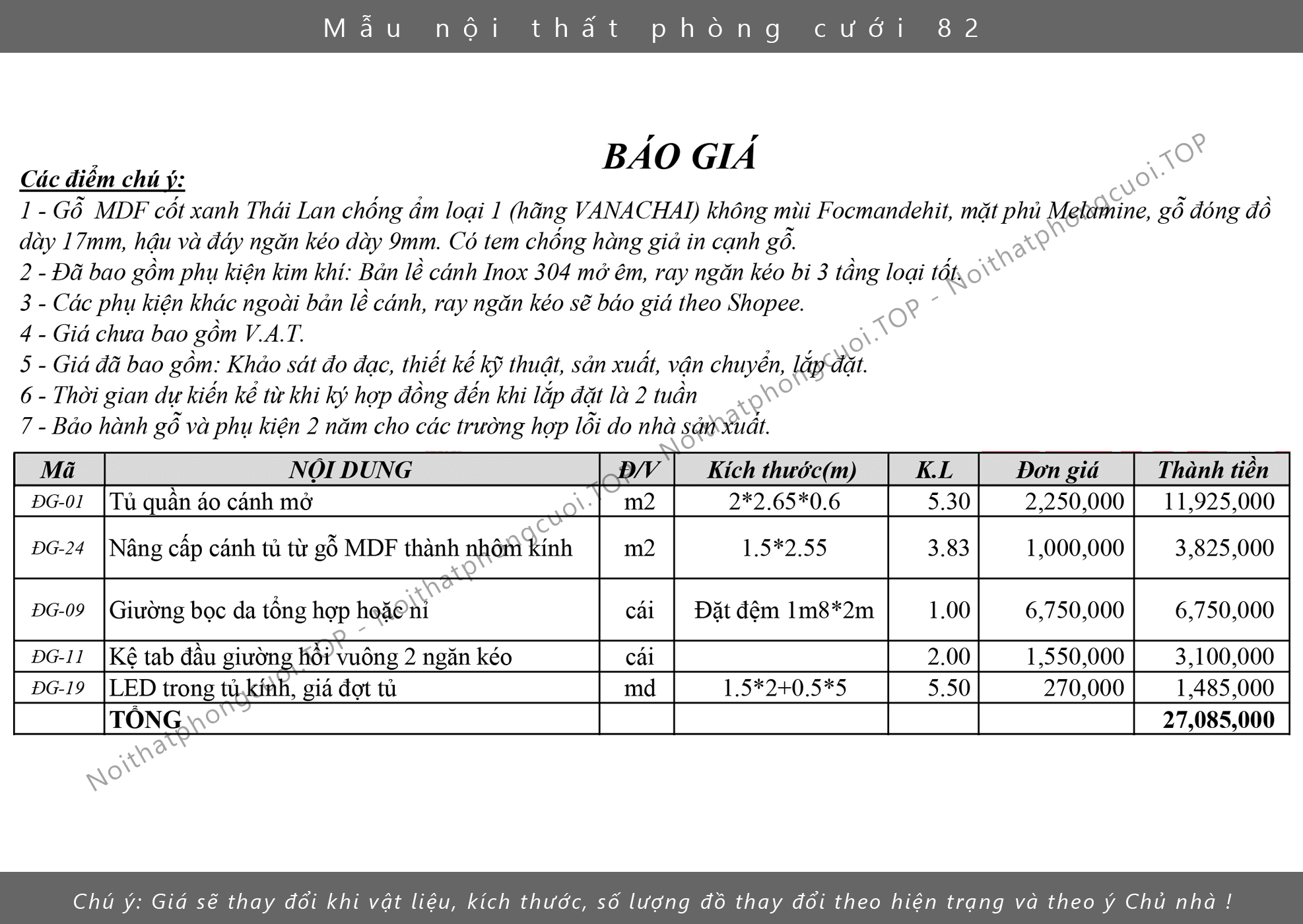 Mẫu nội thất phòng cưới 82

BÁO GIÁ

Các điểm chú ý:
1 - Gỗ MDF cốt xanh Thái Lan chống ẩm loại 1 (hãng VANACHAI) không mùi Focmandehit, mặt phủ Melamine, gỗ đóng đồ dày 17mm, hậu và đáy ngăn kéo dày 9mm. Có tem chống hàng giả in cạnh gỗ.
2 - Đã bao gồm phụ kiện kim khí: Bản lề cánh Inox 304 mở êm, ray ngăn kéo bi 3 tầng loại tốt.
3 - Các phụ kiện khác ngoài bản lề cánh, ray ngăn kéo sẽ báo giá theo Shopee.
4 - Giá chưa bao gồm V.A.T.
5 - Giá đã bao gồm: Khảo sát đo đạc, thiết kế kỹ thuật, sản xuất, vận chuyển, lắp đặt.
6 - Thời gian dự kiến kể từ khi ký hợp đồng đến khi lắp đặt là 2 tuần
7 - Bảo hành gỗ và phụ kiện 2 năm cho các trường hợp lỗi do nhà sản xuất.

| Mã | NỘI DUNG | Đ/V | Kích thước(m) | K.L | Đơn giá | Thành tiền |
|---|---|---|---|---|---|---|
| ĐG-01 | Tủ quần áo cánh mở | m2 | 2*2.65*0.6 | 5.30 | 2,250,000 | 11,925,000 |
| ĐG-24 | Nâng cấp cánh tủ từ gỗ MDF thành nhôm kính | m2 | 1.5*2.55 | 3.83 | 1,000,000 | 3,825,000 |
| ĐG-09 | Giường bọc da tổng hợp hoặc nỉ | cái | Đặt đệm 1m8*2m | 1.00 | 6,750,000 | 6,750,000 |
| ĐG-11 | Kệ tab đầu giường hồi vuông 2 ngăn kéo | cái | | 2.00 | 1,550,000 | 3,100,000 |
| ĐG-19 | LED trong tủ kính, giá đợt tủ | md | 1.5*2+0.5*5 | 5.50 | 270,000 | 1,485,000 |
| | TỔNG | | | | | 27,085,000 |

Noithatphongcuoi.TOP - Noithatphongcuoi.TOP - Noithatphongcuoi.TOP - Noithatphongcuoi.TOP

Chú ý: Giá sẽ thay đổi khi vật liệu, kích thước, số lượng đồ thay đổi theo hiện trạng và theo ý Chủ nhà !